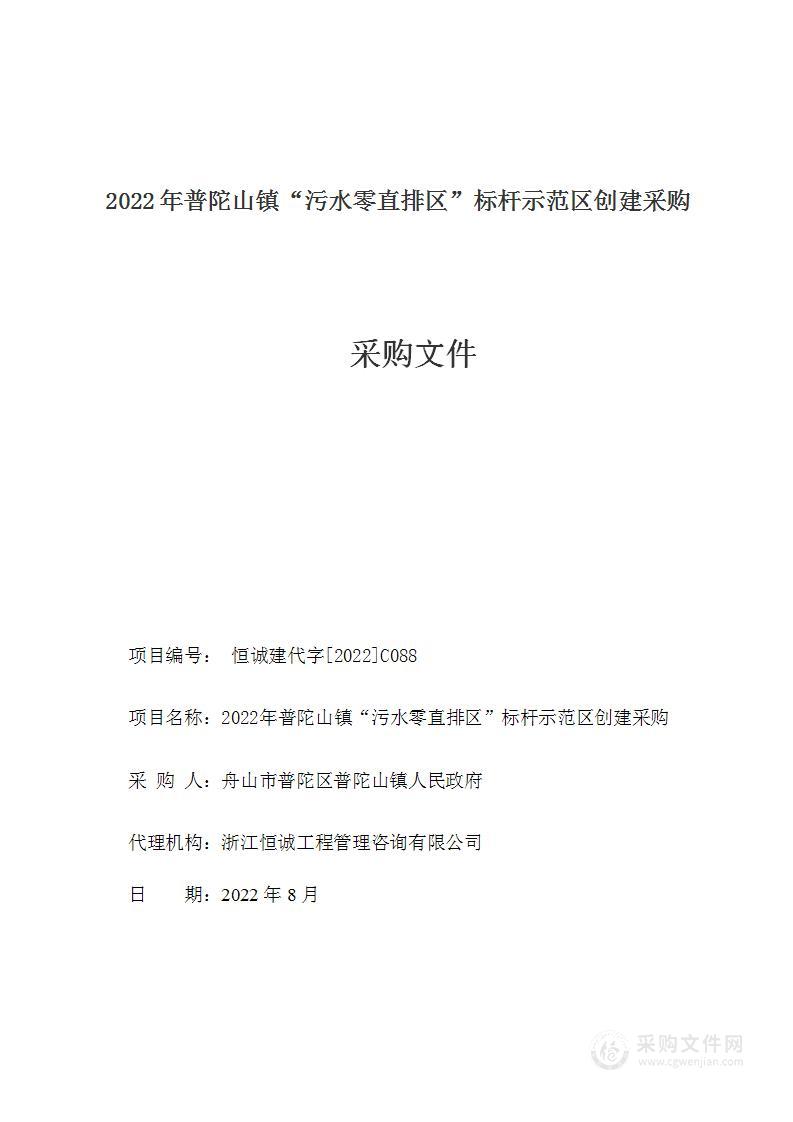 2022年普陀山镇“污水零直排区”标杆示范区创建采购

采购文件

项目编号： 恒诚建代字[2022]C088

项目名称：2022年普陀山镇“污水零直排区”标杆示范区创建采购

采 购 人：舟山市普陀区普陀山镇人民政府

代理机构：浙江恒诚工程管理咨询有限公司

日 期：2022年8月

采购文件网
www.cgwenjian.com